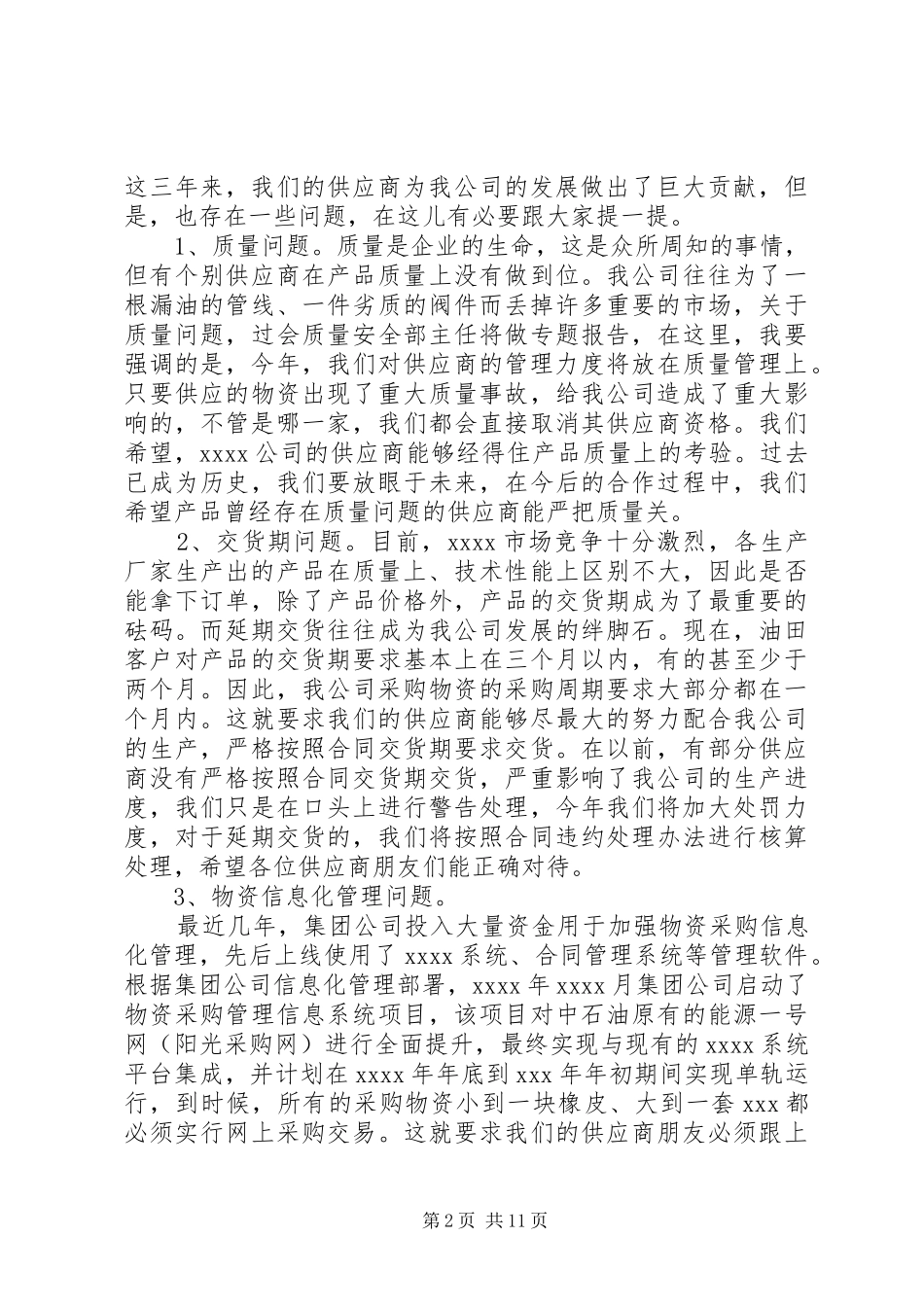 这三年来，我们的供应商为我公司的发展做出了巨大贡献，但是，也存在一些问题，在这儿有必要跟大家提一提。

1、质量问题。质量是企业的生命，这是众所周知的事情，但有个别供应商在产品质量上没有做到位。我公司往往为了一根漏油的管线、一件劣质的阀件而丢掉许多重要的市场，关于质量问题，过会质量安全部主任将做专题报告，在这里，我要强调的是，今年，我们对供应商的管理力度将放在质量管理上。只要供应的物资出现了重大质量事故，给我公司造成了重大影响的，不管是哪一家，我们都会直接取消其供应商资格。我们希望，xxxx公司的供应商能够经得住产品质量上的考验。过去已成为历史，我们要放眼于未来，在今后的合作过程中，我们希望产品曾经存在质量问题的供应商能严把质量关。

2、交货期问题。目前，xxxx市场竞争十分激烈，各生产厂家生产出的产品在质量上、技术性能上区别不大，因此是否能拿下订单，除了产品价格外，产品的交货期成为了最重要的砝码。而延期交货往往成为我公司发展的绊脚石。现在，油田客户对产品的交货期要求基本上在三个月以内，有的甚至少于两个月。因此，我公司采购物资的采购周期要求大部分都在一个月内。这就要求我们的供应商能够尽最大的努力配合我公司的生产，严格按照合同交货期要求交货。在以前，有部分供应商没有严格按照合同交货期交货，严重影响了我公司的生产进度，我们只是在口头上进行警告处理，今年我们将加大处罚力度，对于延期交货的，我们将按照合同违约处理办法进行核算处理，希望各位供应商朋友们能正确对待。

3、物资信息化管理问题。

最近几年，集团公司投入大量资金用于加强物资采购信息化管理，先后上线使用了xxxx系统、合同管理系统等管理软件。根据集团公司信息化管理部署，xxxx年xxxx月集团公司启动了物资采购管理信息系统项目，该项目对中石油原有的能源一号网（阳光采购网）进行全面提升，最终实现与现有的xxxx系统平台集成，并计划在xxxx年年底到xxx年年初期间实现单轨运行，到时候，所有的采购物资小到一块橡皮、大到一套xxx都必须实行网上采购交易。这就要求我们的供应商朋友必须跟上

第2页 共11页